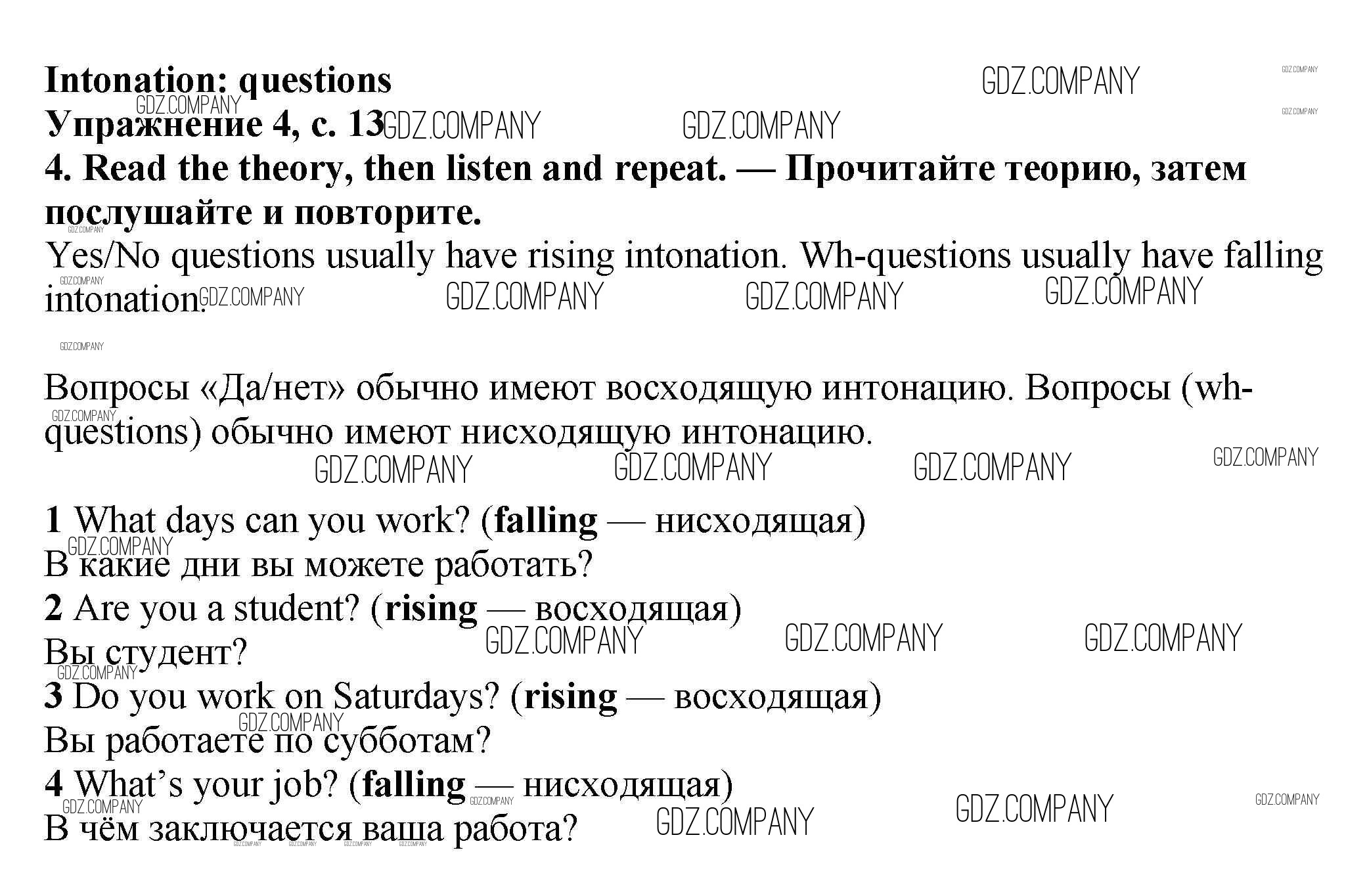 Intonation: questions
Упражнение 4, с. 13

4. Read the theory, then listen and repeat. — Прочитайте теорию, затем послушайте и повторите.

Yes/No questions usually have rising intonation. Wh-questions usually have falling intonation.

Вопросы «Да/нет» обычно имеют восходящую интонацию. Вопросы (wh-questions) обычно имеют нисходящую интонацию.

1 What days can you work? (falling — нисходящая)
В какие дни вы можете работать?
2 Are you a student? (rising — восходящая)
Вы студент?
3 Do you work on Saturdays? (rising — восходящая)
Вы работаете по субботам?
4 What's your job? (falling — нисходящая)
В чём заключается ваша работа?

GDZ.COMPANY